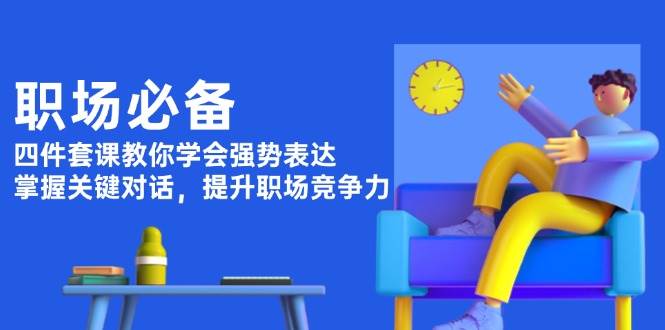 职场必备

四件套课教你学会强势表达
掌握关键对话，提升职场竞争力